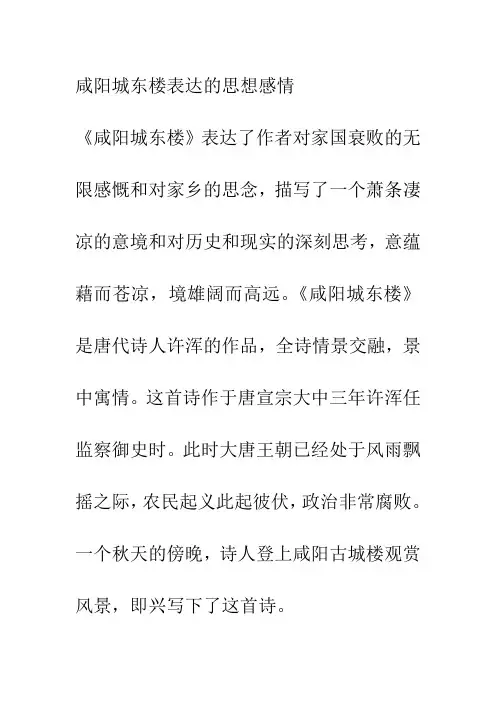 咸阳城东楼表达的思想感情

《咸阳城东楼》表达了作者对家国衰败的无限感慨和对家乡的思念，描写了一个萧条凄凉的意境和对历史和现实的深刻思考，意蕴藉而苍凉，境雄阔而高远。《咸阳城东楼》是唐代诗人许浑的作品，全诗情景交融，景中寓情。这首诗作于唐宣宗大中三年许浑任监察御史时。此时大唐王朝已经处于风雨飘摇之际，农民起义此起彼伏，政治非常腐败。一个秋天的傍晚，诗人登上咸阳古城楼观赏风景，即兴写下了这首诗。